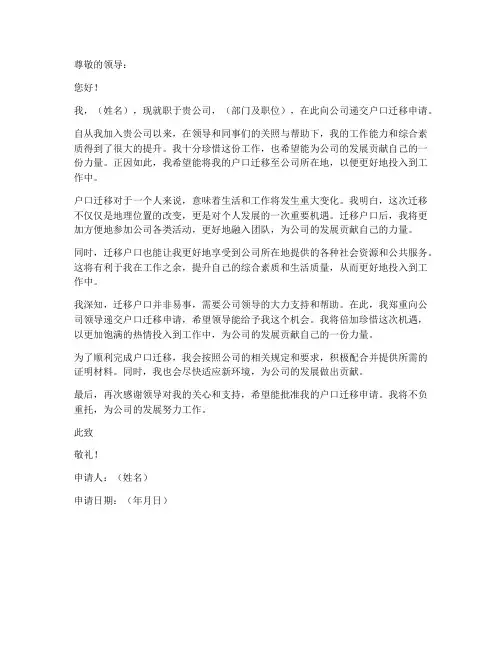 尊敬的领导：

您好！

我，（姓名），现就职于贵公司，（部门及职位），在此向公司递交户口迁移申请。

自从我加入贵公司以来，在领导和同事们的关照与帮助下，我的工作能力和综合素质得到了很大的提升。我十分珍惜这份工作，也希望能为公司的发展贡献自己的一份力量。正因如此，我希望能将我的户口迁移至公司所在地，以便更好地投入到工作中。

户口迁移对于一个人来说，意味着生活和工作将发生重大变化。我明白，这次迁移不仅仅是地理位置的改变，更是对个人发展的一次重要机遇。迁移户口后，我将更加方便地参加公司各类活动，更好地融入团队，为公司的发展贡献自己的力量。

同时，迁移户口也能让我更好地享受到公司所在地提供的各种社会资源和公共服务。这将有利于我在工作之余，提升自己的综合素质和生活质量，从而更好地投入到工作中。

我深知，迁移户口并非易事，需要公司领导的大力支持和帮助。在此，我郑重向公司领导递交户口迁移申请，希望领导能给予我这个机会。我将倍加珍惜这次机遇，以更加饱满的热情投入到工作中，为公司的发展贡献自己的一份力量。

为了顺利完成户口迁移，我会按照公司的相关规定和要求，积极配合并提供所需的证明材料。同时，我也会尽快适应新环境，为公司的发展做出贡献。

最后，再次感谢领导对我的关心和支持，希望能批准我的户口迁移申请。我将不负重托，为公司的发展努力工作。

此致

敬礼！

申请人：（姓名）

申请日期：（年月日）